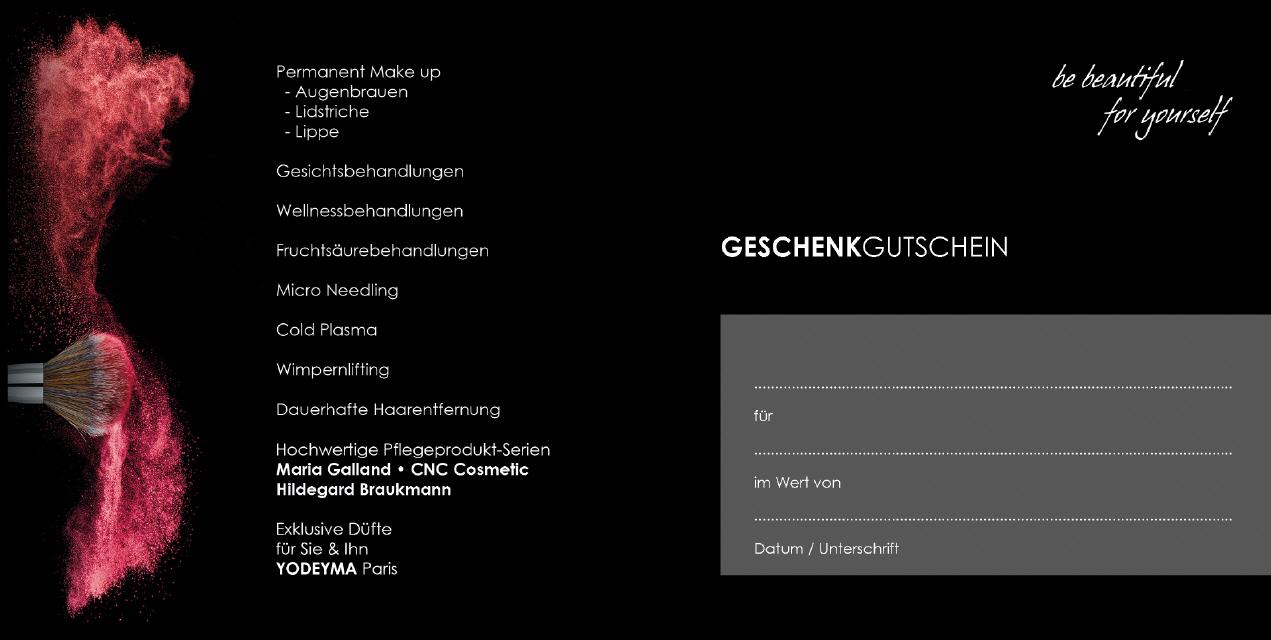 Permanent Make up
- Augenbrauen
- Lidstriche
- Lippe

Gesichtsbehandlungen

Wellnessbehandlungen

Fruchtsäurebehandlungen

Micro Needling

Cold Plasma

Wimpernlifting

Dauerhafte Haarentfernung

Hochwertige Pflegeprodukt-Serien
Maria Galland • CNC Cosmetic
Hildegard Braukmann

Exklusive Düfte
für Sie & Ihn
YODEYMA Paris

be beautiful
for yourself

GESCHENKGUTSCHEIN

____
für

____
im Wert von

____
Datum / Unterschrift